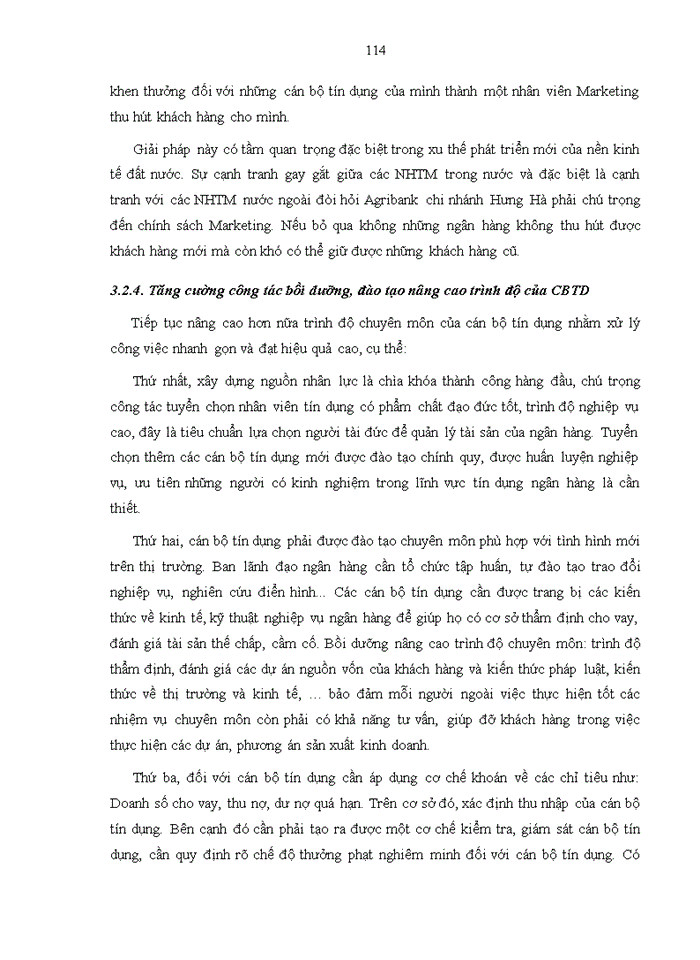 114

khen thưởng đối với những cán bộ tín dụng của mình thành một nhân viên Marketing thu hút khách hàng cho mình.

Giải pháp này có tầm quan trọng đặc biệt trong xu thế phát triển mới của nền kinh tế đất nước. Sự cạnh tranh gay gắt giữa các NHTM trong nước và đặc biệt là cạnh tranh với các NHTM nước ngoài đòi hỏi Agribank chi nhánh Hưng Hà phải chú trọng đến chính sách Marketing. Nếu bỏ qua không những ngân hàng không thu hút được khách hàng mới mà còn khó có thể giữ được những khách hàng cũ.

3.2.4. Tăng cường công tác bồi dưỡng, đào tạo nâng cao trình độ của CBTD

Tiếp tục nâng cao hơn nữa trình độ chuyên môn của cán bộ tín dụng nhằm xử lý công việc nhanh gọn và đạt hiệu quả cao, cụ thể:

Thứ nhất, xây dựng nguồn nhân lực là chìa khóa thành công hàng đầu, chú trọng công tác tuyển chọn nhân viên tín dụng có phẩm chất đạo đức tốt, trình độ nghiệp vụ cao, đây là tiêu chuẩn lựa chọn người tài đức để quản lý tài sản của ngân hàng. Tuyển chọn thêm các cán bộ tín dụng mới được đào tạo chính quy, được huấn luyện nghiệp vụ, ưu tiên những người có kinh nghiệm trong lĩnh vực tín dụng ngân hàng là cần thiết.

Thứ hai, cán bộ tín dụng phải được đào tạo chuyên môn phù hợp với tình hình mới trên thị trường. Ban lãnh đạo ngân hàng cần tổ chức tập huấn, tự đào tạo trao đổi nghiệp vụ, nghiên cứu điển hình... Các cán bộ tín dụng cần được trang bị các kiến thức về kinh tế, kỹ thuật nghiệp vụ ngân hàng để giúp họ có cơ sở thẩm định cho vay, đánh giá tài sản thế chấp, cầm cố. Bồi dưỡng nâng cao trình độ chuyên môn: trình độ thẩm định, đánh giá các dự án nguồn vốn của khách hàng và kiến thức pháp luật, kiến thức về thị trường và kinh tế, ... bảo đảm mỗi người ngoài việc thực hiện tốt các nhiệm vụ chuyên môn còn phải có khả năng tư vấn, giúp đỡ khách hàng trong việc thực hiện các dự án, phương án sản xuất kinh doanh.

Thứ ba, đối với cán bộ tín dụng cần áp dụng cơ chế khoán về các chỉ tiêu như: Doanh số cho vay, thu nợ, dư nợ quá hạn. Trên cơ sở đó, xác định thu nhập của cán bộ tín dụng. Bên cạnh đó cần phải tạo ra được một cơ chế kiểm tra, giám sát cán bộ tín dụng, cần quy định rõ chế độ thưởng phạt nghiêm minh đối với cán bộ tín dụng. Có